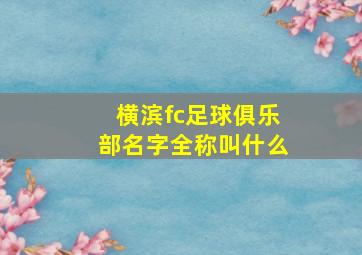 横滨fc足球俱乐部名字全称叫什么